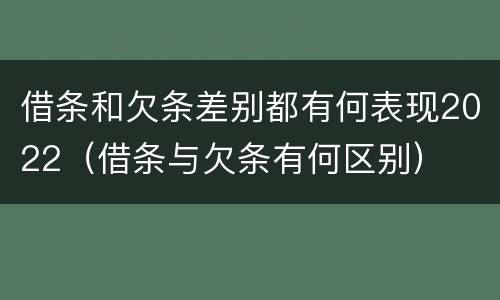 借条和欠条差别都有何表现2022（借条与欠条有何区别）